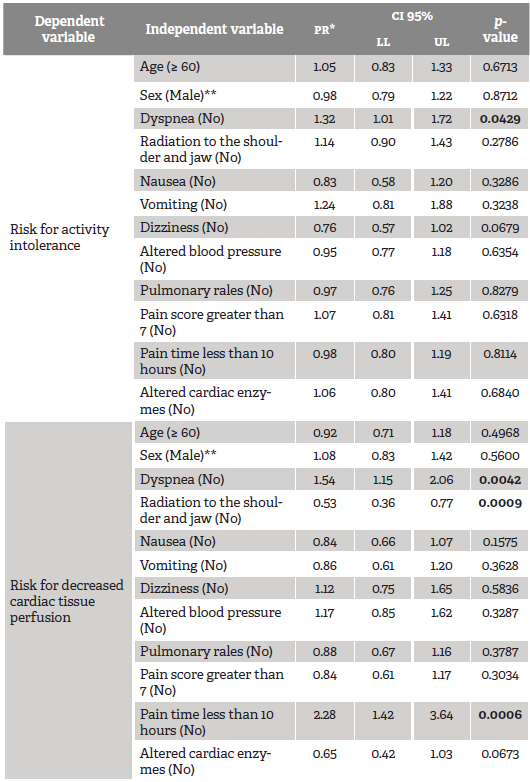 | Dependent variable | Independent variable | PR* | CI 95% LL | CI 95% UL | p-value |
|---|---|---|---|---|---|
| Risk for activity intolerance | Age (≥ 60) | 1.05 | 0.83 | 1.33 | 0.6713 |
| | Sex (Male)** | 0.98 | 0.79 | 1.22 | 0.8712 |
| | Dyspnea (No) | 1.32 | 1.01 | 1.72 | **0.0429** |
| | Radiation to the shoulder and jaw (No) | 1.14 | 0.90 | 1.43 | 0.2786 |
| | Nausea (No) | 0.83 | 0.58 | 1.20 | 0.3286 |
| | Vomiting (No) | 1.24 | 0.81 | 1.88 | 0.3238 |
| | Dizziness (No) | 0.76 | 0.57 | 1.02 | 0.0679 |
| | Altered blood pressure (No) | 0.95 | 0.77 | 1.18 | 0.6354 |
| | Pulmonary rales (No) | 0.97 | 0.76 | 1.25 | 0.8279 |
| | Pain score greater than 7 (No) | 1.07 | 0.81 | 1.41 | 0.6318 |
| | Pain time less than 10 hours (No) | 0.98 | 0.80 | 1.19 | 0.8114 |
| | Altered cardiac enzymes (No) | 1.06 | 0.80 | 1.41 | 0.6840 |
| Risk for decreased cardiac tissue perfusion | Age (≥ 60) | 0.92 | 0.71 | 1.18 | 0.4968 |
| | Sex (Male)** | 1.08 | 0.83 | 1.42 | 0.5600 |
| | Dyspnea (No) | 1.54 | 1.15 | 2.06 | **0.0042** |
| | Radiation to the shoulder and jaw (No) | 0.53 | 0.36 | 0.77 | **0.0009** |
| | Nausea (No) | 0.84 | 0.66 | 1.07 | 0.1575 |
| | Vomiting (No) | 0.86 | 0.61 | 1.20 | 0.3628 |
| | Dizziness (No) | 1.12 | 0.75 | 1.65 | 0.5836 |
| | Altered blood pressure (No) | 1.17 | 0.85 | 1.62 | 0.3287 |
| | Pulmonary rales (No) | 0.88 | 0.67 | 1.16 | 0.3787 |
| | Pain score greater than 7 (No) | 0.84 | 0.61 | 1.17 | 0.3034 |
| | Pain time less than 10 hours (No) | 2.28 | 1.42 | 3.64 | **0.0006** |
| | Altered cardiac enzymes (No) | 0.65 | 0.42 | 1.03 | 0.0673 |